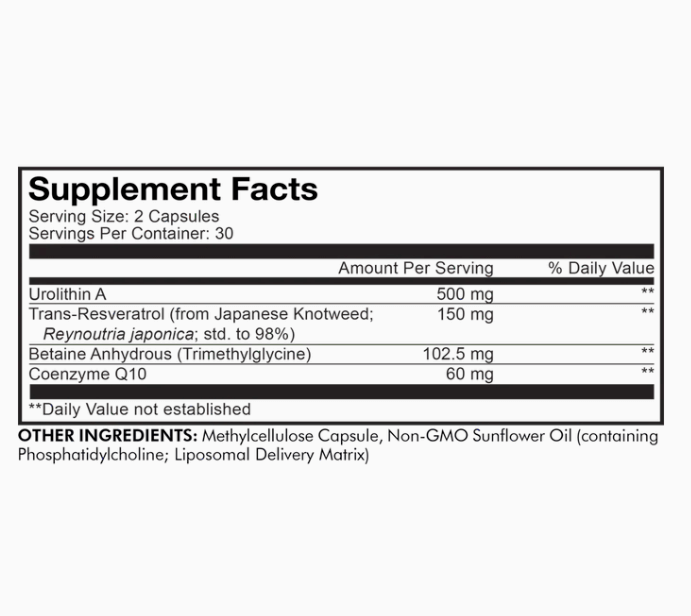 Supplement Facts
Serving Size: 2 Capsules
Servings Per Container: 30

| | Amount Per Serving | % Daily Value |
|---|---|---|
| Urolithin A | 500 mg | ** |
| Trans-Resveratrol (from Japanese Knotweed; Reynoutria japonica; std. to 98%) | 150 mg | ** |
| Betaine Anhydrous (Trimethylglycine) | 102.5 mg | ** |
| Coenzyme Q10 | 60 mg | ** |

**Daily Value not established

OTHER INGREDIENTS: Methylcellulose Capsule, Non-GMO Sunflower Oil (containing Phosphatidylcholine; Liposomal Delivery Matrix)